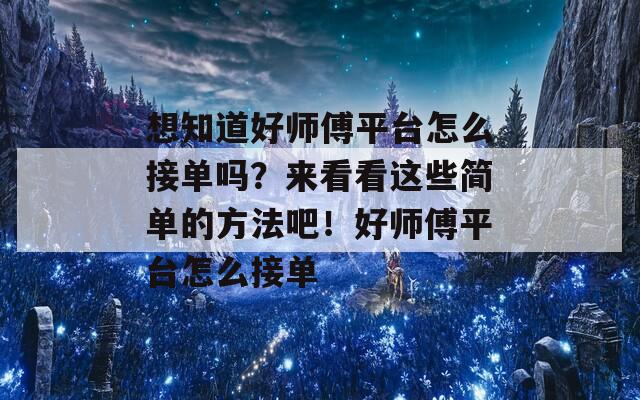 想知道好师傅平台怎么接单吗？来看看这些简单的方法吧！好师傅平台怎么接单